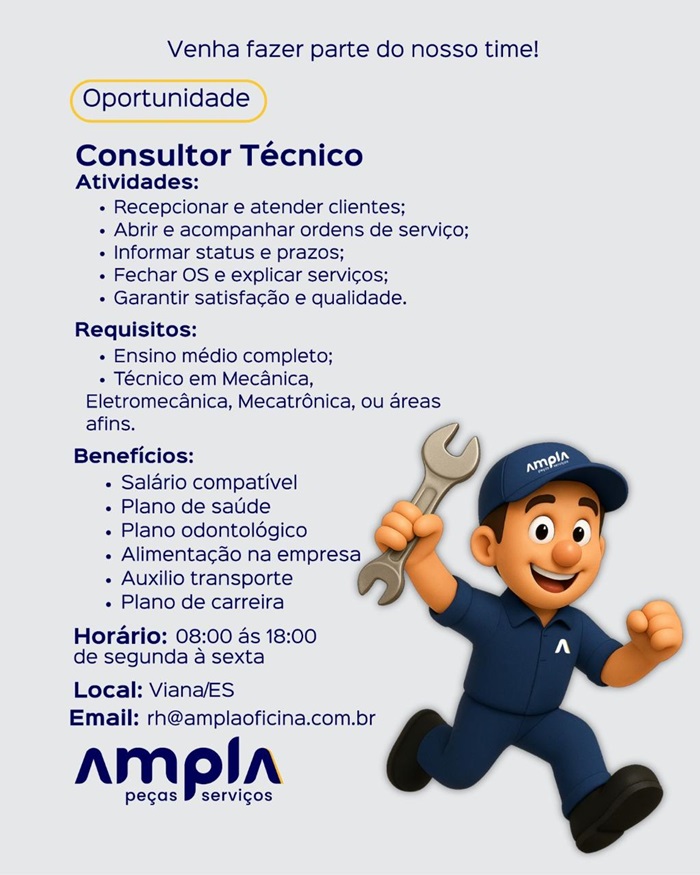 Venha fazer parte do nosso time!

Oportunidade

Consultor Técnico
Atividades:
• Recepcionar e atender clientes;
• Abrir e acompanhar ordens de serviço;
• Informar status e prazos;
• Fechar OS e explicar serviços;
• Garantir satisfação e qualidade.

Requisitos:
• Ensino médio completo;
• Técnico em Mecânica, Eletromecânica, Mecatrônica, ou áreas afins.

Benefícios:
• Salário compatível
• Plano de saúde
• Plano odontológico
• Alimentação na empresa
• Auxilio transporte
• Plano de carreira

Horário: 08:00 ás 18:00 de segunda à sexta

Local: Viana/ES
Email: rh@amplaoficina.com.br

ampla
peças serviços

ampla
peças serviços